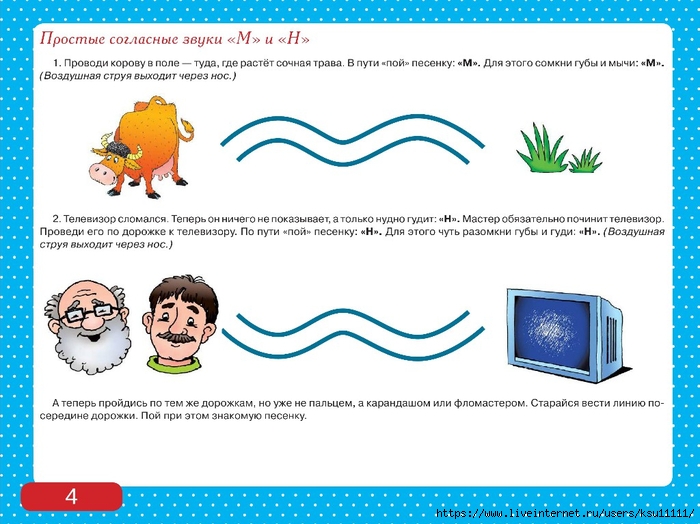 Простые согласные звуки «М» и «Н»

1. Проводи корову в поле — туда, где растёт сочная трава. В пути «пой» песенку: «М». Для этого сомкни губы и мычи: «М». (Воздушная струя выходит через нос.)

2. Телевизор сломался. Теперь он ничего не показывает, а только нудно гудит: «Н». Мастер обязательно починит телевизор. Проведи его по дорожке к телевизору. По пути «пой» песенку: «Н». Для этого чуть разомкни губы и гуди: «Н». (Воздушная струя выходит через нос.)

А теперь пройдись по тем же дорожкам, но уже не пальцем, а карандашом или фломастером. Старайся вести линию посередине дорожки. Пой при этом знакомую песенку.

4

https://www.liveinternet.ru/users/ksu11111/